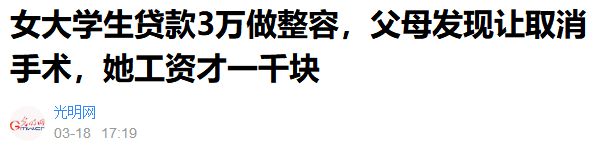 女大学生贷款3万做整容，父母发现让取消手术，她工资才一千块

光明网
03-18 17:19